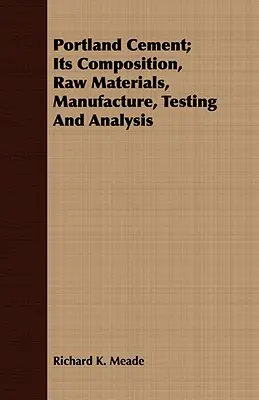 Portland Cement; Its Composition, Raw Materials, Manufacture, Testing And Analysis

Richard K. Meade